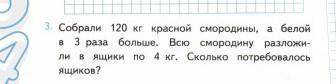 3. Собрали 120 кг красной смородины, а белой в 3 раза больше. Всю смородину разложили в ящики по 4 кг. Сколько потребовалось ящиков?